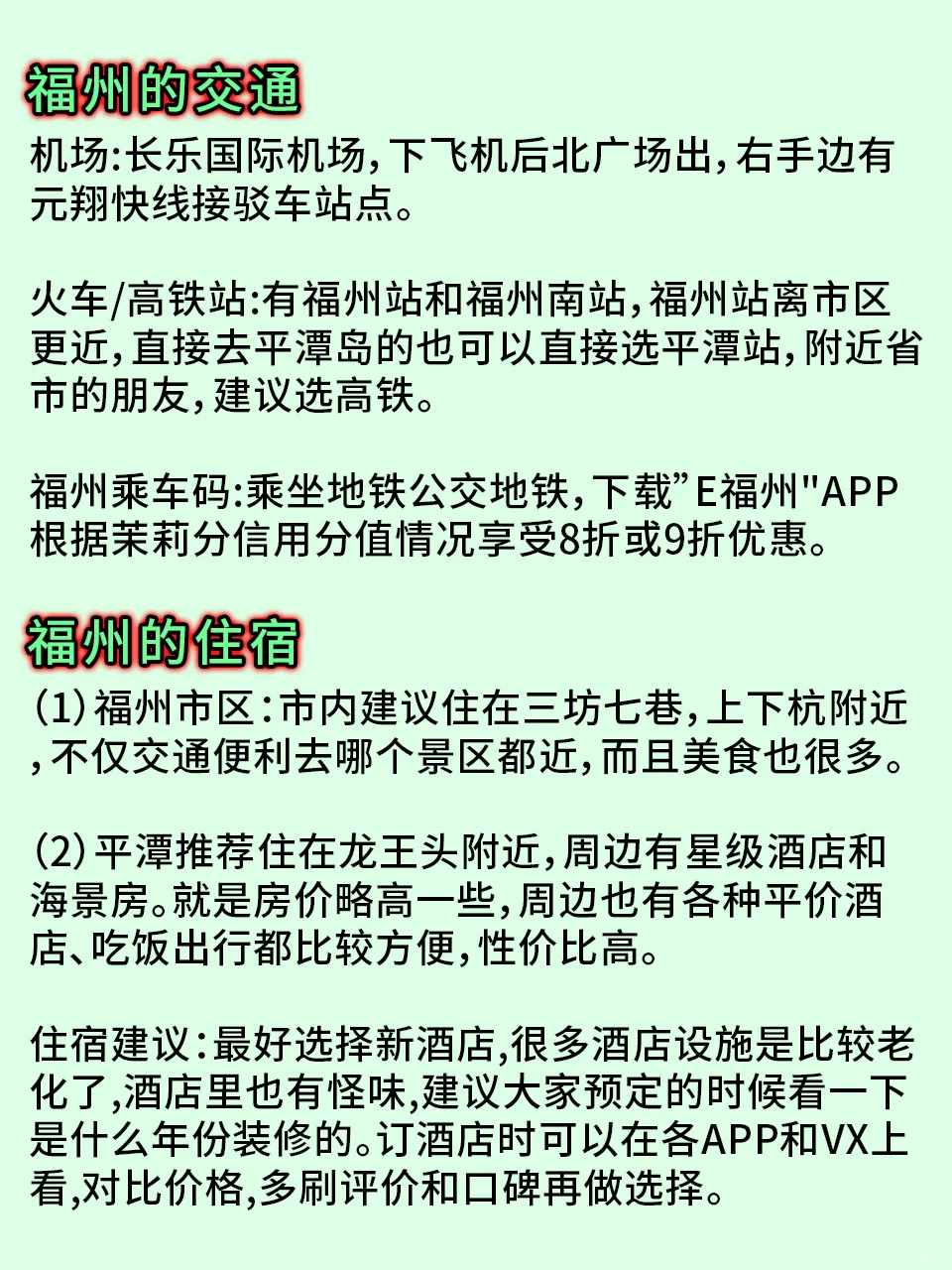 福州的交通

机场:长乐国际机场,下飞机后北广场出,右手边有元翔快线接驳车站点。

火车/高铁站:有福州站和福州南站,福州站离市区更近,直接去平潭岛的也可以直接选平潭站,附近省市的朋友,建议选高铁。

福州乘车码:乘坐地铁公交地铁,下载”E福州"APP根据茉莉分信用分值情况享受8折或9折优惠。

福州的住宿

(1)福州市区:市内建议住在三坊七巷,上下杭附近,不仅交通便利去哪个景区都近,而且美食也很多。

(2)平潭推荐住在龙王头附近,周边有星级酒店和海景房。就是房价略高一些,周边也有各种平价酒店、吃饭出行都比较方便,性价比高。

住宿建议:最好选择新酒店,很多酒店设施是比较老化了,酒店里也有怪味,建议大家预定的时候看一下是什么年份装修的。订酒店时可以在各APP和VX上看,对比价格,多刷评价和口碑再做选择。